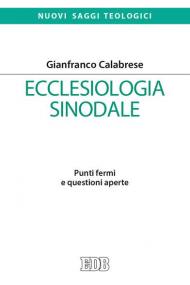 NUOVI SAGGI TEOLOGICI

Gianfranco Calabrese

ECCLESIOLOGIA SINODALE

Punti fermi
e questioni aperte

EDB